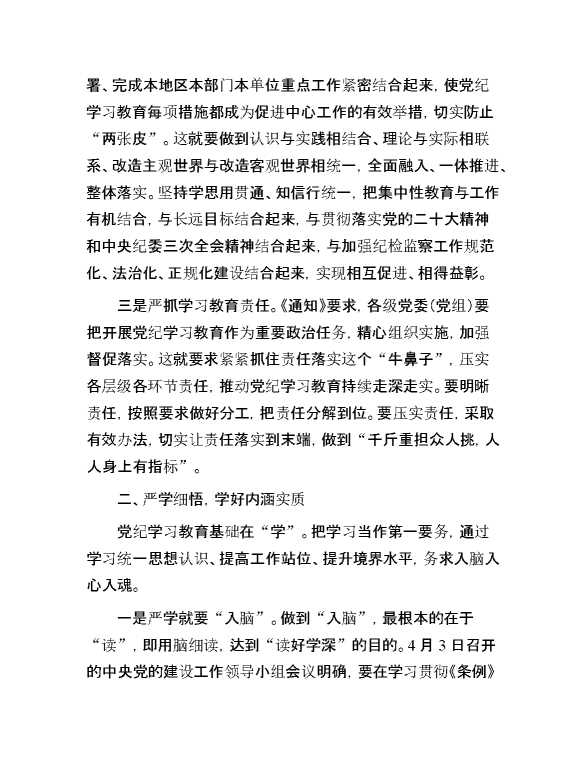 署、完成本地区本部门本单位重点工作紧密结合起来，使党纪学习教育每项措施都成为促进中心工作的有效举措，切实防止“两张皮”。这就要做到认识与实践相结合、理论与实际相联系、改造主观世界与改造客观世界相统一，全面融入、一体推进、整体落实。坚持学思用贯通、知信行统一，把集中性教育与工作有机结合，与长远目标结合起来，与贯彻落实党的二十大精神和中央纪委三次全会精神结合起来，与加强纪检监察工作规范化、法治化、正规化建设结合起来，实现相互促进、相得益彰。

三是严抓学习教育责任。《通知》要求，各级党委（党组）要把开展党纪学习教育作为重要政治任务，精心组织实施，加强督促落实。这就要求紧紧抓住责任落实这个“牛鼻子”，压实各层级各环节责任，推动党纪学习教育持续走深走实。要明晰责任，按照要求做好分工，把责任分解到位。要压实责任，采取有效办法，切实让责任落实到末端，做到“千斤重担众人挑，人人身上有指标”。

二、严学细悟，学好内涵实质

党纪学习教育基础在“学”。把学习当作第一要务，通过学习统一思想认识、提高工作站位、提升境界水平，务求入脑入心入魂。

一是严学就要“入脑”。做到“入脑”，最根本的在于“读”，即用脑细读，达到“读好学深”的目的。4月3日召开的中央党的建设工作领导小组会议明确，要在学习贯彻《条例》